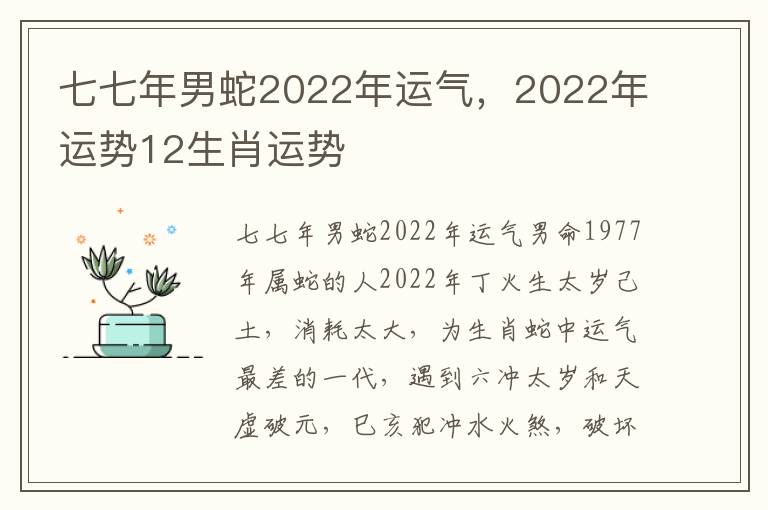 七七年男蛇2022年运气，2022年运势12生肖运势

七七年男蛇2022年运气男命1977年属蛇的人2022年丁火生太岁己土，消耗太大，为生肖蛇中运气最差的一代，遇到六冲太岁和天虚破元，巳亥犯冲水火煞，破坏